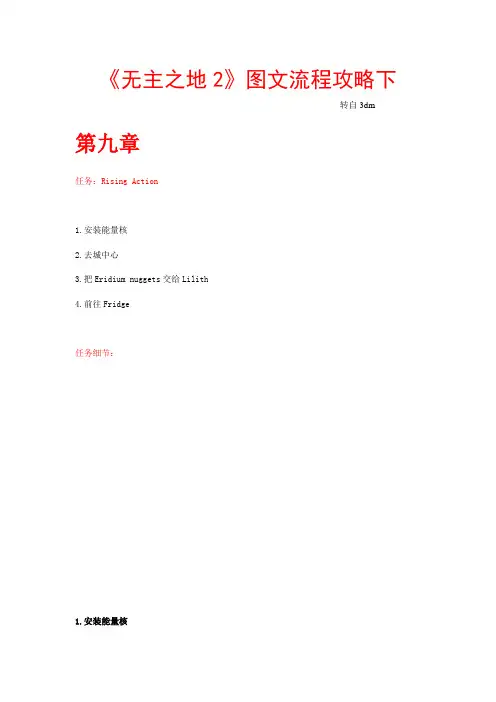 《无主之地2》图文流程攻略下

转自3dm

第九章

任务：Rising Action

1.安装能量核

2.去城中心

3.把Eridium nuggets交给Lilith

4.前往Fridge

任务细节：

1.安装能量核